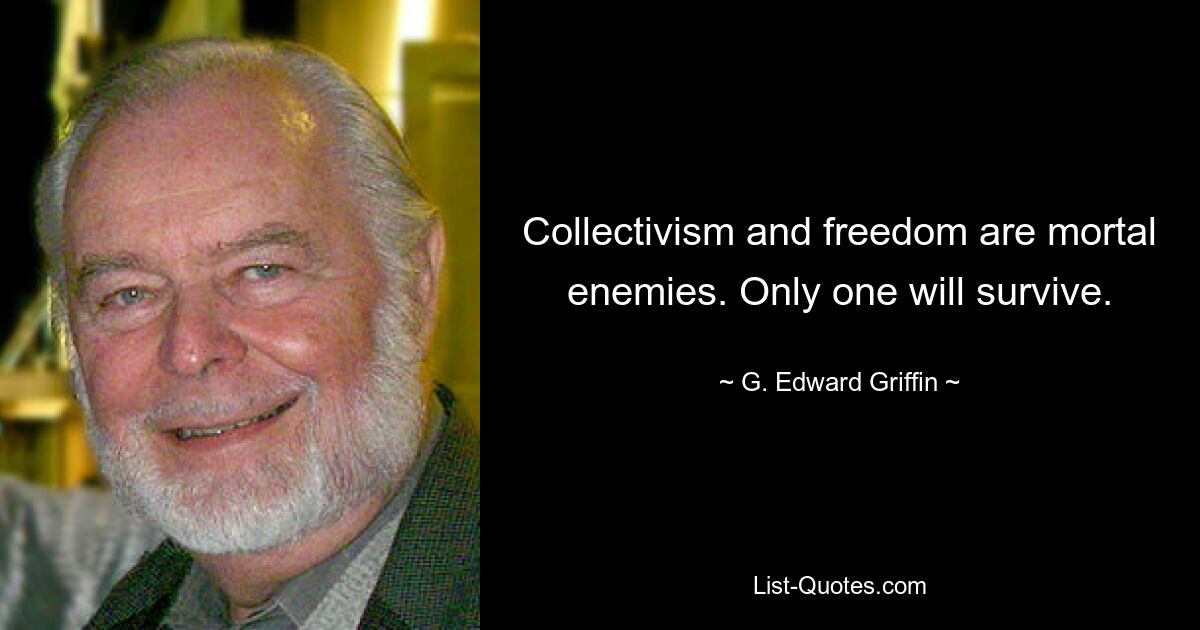 Collectivism and freedom are mortal enemies. Only one will survive.

~ G. Edward Griffin ~

List-Quotes.com